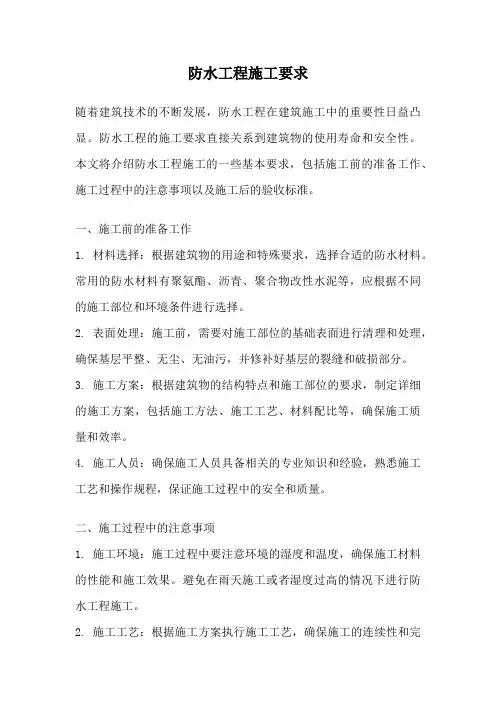 防水工程施工要求

随着建筑技术的不断发展，防水工程在建筑施工中的重要性日益凸显。防水工程的施工要求直接关系到建筑物的使用寿命和安全性。本文将介绍防水工程施工的一些基本要求，包括施工前的准备工作、施工过程中的注意事项以及施工后的验收标准。

一、施工前的准备工作

1. 材料选择：根据建筑物的用途和特殊要求，选择合适的防水材料。常用的防水材料有聚氨酯、沥青、聚合物改性水泥等，应根据不同的施工部位和环境条件进行选择。

2. 表面处理：施工前，需要对施工部位的基础表面进行清理和处理，确保基层平整、无尘、无油污，并修补好基层的裂缝和破损部分。

3. 施工方案：根据建筑物的结构特点和施工部位的要求，制定详细的施工方案，包括施工方法、施工工艺、材料配比等，确保施工质量和效率。

4. 施工人员：确保施工人员具备相关的专业知识和经验，熟悉施工工艺和操作规程，保证施工过程中的安全和质量。

二、施工过程中的注意事项

1. 施工环境：施工过程中要注意环境的湿度和温度，确保施工材料的性能和施工效果。避免在雨天施工或者湿度过高的情况下进行防水工程施工。

2. 施工工艺：根据施工方案执行施工工艺，确保施工的连续性和完